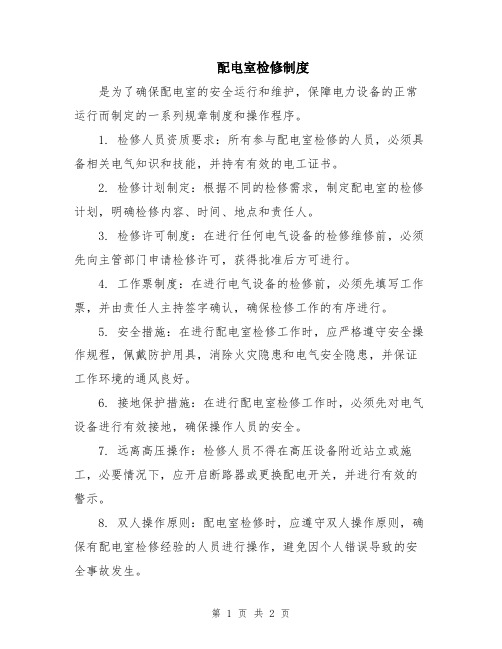 配电室检修制度

是为了确保配电室的安全运行和维护，保障电力设备的正常运行而制定的一系列规章制度和操作程序。

1. 检修人员资质要求：所有参与配电室检修的人员，必须具备相关电气知识和技能，并持有有效的电工证书。

2. 检修计划制定：根据不同的检修需求，制定配电室的检修计划，明确检修内容、时间、地点和责任人。

3. 检修许可制度：在进行任何电气设备的检修维修前，必须先向主管部门申请检修许可，获得批准后方可进行。

4. 工作票制度：在进行电气设备的检修前，必须先填写工作票，并由责任人主持签字确认，确保检修工作的有序进行。

5. 安全措施：在进行配电室检修工作时，应严格遵守安全操作规程，佩戴防护用具，消除火灾隐患和电气安全隐患，并保证工作环境的通风良好。

6. 接地保护措施：在进行配电室检修工作时，必须先对电气设备进行有效接地，确保操作人员的安全。

7. 远离高压操作：检修人员不得在高压设备附近站立或施工，必要情况下，应开启断路器或更换配电开关，并进行有效的警示。

8. 双人操作原则：配电室检修时，应遵守双人操作原则，确保有配电室检修经验的人员进行操作，避免因个人错误导致的安全事故发生。

第 1 页 共 2 页